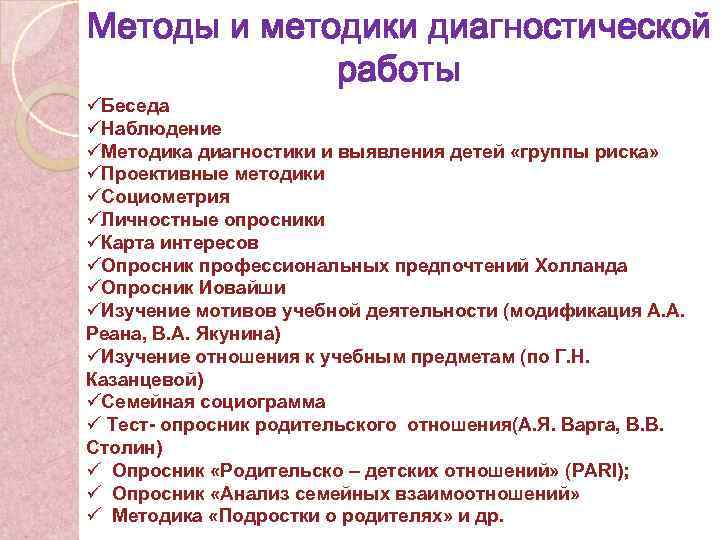 Методы и методики диагностической работы

✓Беседа
✓Наблюдение
✓Методика диагностики и выявления детей «группы риска»
✓Проективные методики
✓Социометрия
✓Личностные опросники
✓Карта интересов
✓Опросник профессиональных предпочтений Холланда
✓Опросник Иовайши
✓Изучение мотивов учебной деятельности (модификация А.А. Реана, В.А. Якунина)
✓Изучение отношения к учебным предметам (по Г.Н. Казанцевой)
✓Семейная социограмма
✓ Тест- опросник родительского отношения(А.Я. Варга, В.В. Столин)
✓ Опросник «Родительско – детских отношений» (PARI);
✓ Опросник «Анализ семейных взаимоотношений»
✓ Методика «Подростки о родителях» и др.